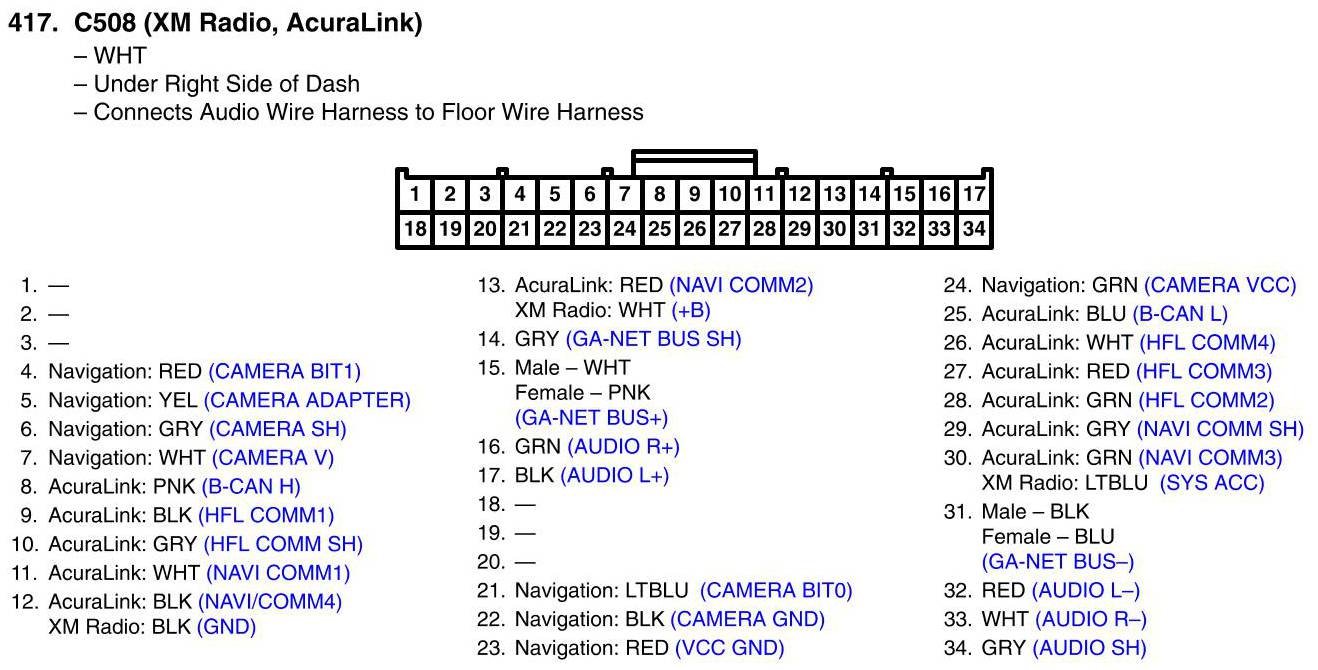 417. C508 (XM Radio, AcuraLink)
– WHT
– Under Right Side of Dash
– Connects Audio Wire Harness to Floor Wire Harness

| 1 | 2 | 3 | 4 | 5 | 6 | 7 | 8 | 9 | 10 | 11 | 12 | 13 | 14 | 15 | 16 | 17 |
|---|---|---|---|---|---|---|---|---|---|---|---|---|---|---|---|---|
| 18 | 19 | 20 | 21 | 22 | 23 | 24 | 25 | 26 | 27 | 28 | 29 | 30 | 31 | 32 | 33 | 34 |

1. —
2. —
3. —
4. Navigation: RED (CAMERA BIT1)
5. Navigation: YEL (CAMERA ADAPTER)
6. Navigation: GRY (CAMERA SH)
7. Navigation: WHT (CAMERA V)
8. AcuraLink: PNK (B-CAN H)
9. AcuraLink: BLK (HFL COMM1)
10. AcuraLink: GRY (HFL COMM SH)
11. AcuraLink: WHT (NAVI COMM1)
12. AcuraLink: BLK (NAVI/COMM4)
XM Radio: BLK (GND)

13. AcuraLink: RED (NAVI COMM2)
XM Radio: WHT (+B)
14. GRY (GA-NET BUS SH)
15. Male – WHT
Female – PNK
(GA-NET BUS+)
16. GRN (AUDIO R+)
17. BLK (AUDIO L+)
18. —
19. —
20. —
21. Navigation: LTBLU (CAMERA BIT0)
22. Navigation: BLK (CAMERA GND)
23. Navigation: RED (VCC GND)

24. Navigation: GRN (CAMERA VCC)
25. AcuraLink: BLU (B-CAN L)
26. AcuraLink: WHT (HFL COMM4)
27. AcuraLink: RED (HFL COMM3)
28. AcuraLink: GRN (HFL COMM2)
29. AcuraLink: GRY (NAVI COMM SH)
30. AcuraLink: GRN (NAVI COMM3)
XM Radio: LTBLU (SYS ACC)
31. Male – BLK
Female – BLU
(GA-NET BUS–)
32. RED (AUDIO L–)
33. WHT (AUDIO R–)
34. GRY (AUDIO SH)